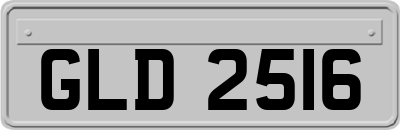 GLD 2516